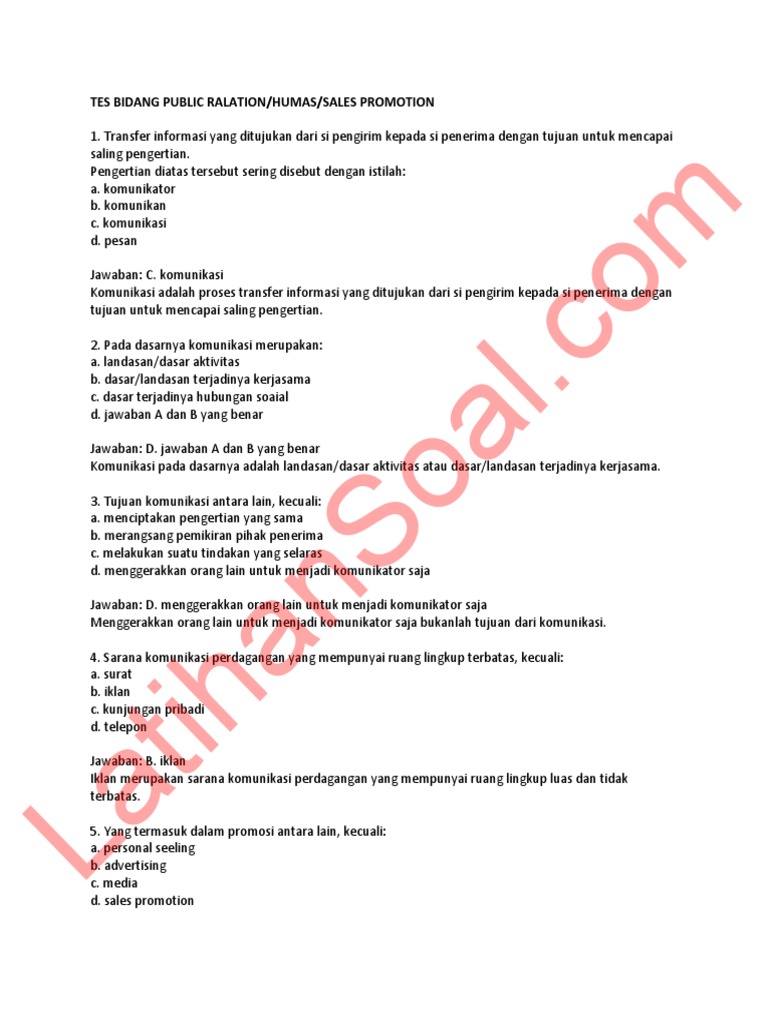 TES BIDANG PUBLIC RALATION/HUMAS/SALES PROMOTION

1. Transfer informasi yang ditujukan dari si pengirim kepada si penerima dengan tujuan untuk mencapai saling pengertian.
Pengertian diatas tersebut sering disebut dengan istilah:
a. komunikator
b. komunikan
c. komunikasi
d. pesan

Jawaban: C. komunikasi
Komunikasi adalah proses transfer informasi yang ditujukan dari si pengirim kepada si penerima dengan tujuan untuk mencapai saling pengertian.

2. Pada dasarnya komunikasi merupakan:
a. landasan/dasar aktivitas
b. dasar/landasan terjadinya kerjasama
c. dasar terjadinya hubungan soaial
d. jawaban A dan B yang benar

Jawaban: D. jawaban A dan B yang benar
Komunikasi pada dasarnya adalah landasan/dasar aktivitas atau dasar/landasan terjadinya kerjasama.

3. Tujuan komunikasi antara lain, kecuali:
a. menciptakan pengertian yang sama
b. merangsang pemikiran pihak penerima
c. melakukan suatu tindakan yang selaras
d. menggerakkan orang lain untuk menjadi komunikator saja

Jawaban: D. menggerakkan orang lain untuk menjadi komunikator saja
Menggerakkan orang lain untuk menjadi komunikator saja bukanlah tujuan dari komunikasi.

4. Sarana komunikasi perdagangan yang mempunyai ruang lingkup terbatas, kecuali:
a. surat
b. iklan
c. kunjungan pribadi
d. telepon

Jawaban: B. iklan
Iklan merupakan sarana komunikasi perdagangan yang mempunyai ruang lingkup luas dan tidak terbatas.

5. Yang termasuk dalam promosi antara lain, kecuali:
a. personal seeling
b. advertising
c. media
d. sales promotion

LatihanSoal.com